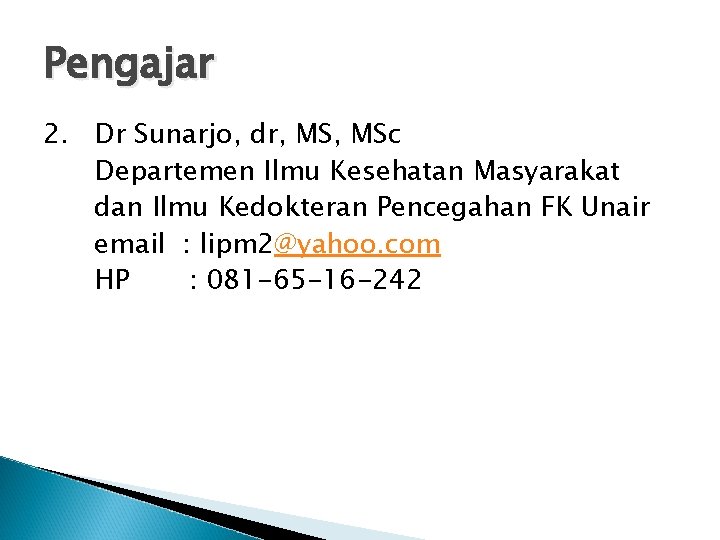 Pengajar

2. Dr Sunarjo, dr, MS, MSc
Departemen Ilmu Kesehatan Masyarakat dan Ilmu Kedokteran Pencegahan FK Unair
email : lipm2@yahoo.com
HP : 081-65-16-242